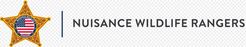 NUISANCE WILDLIFE RANGERS